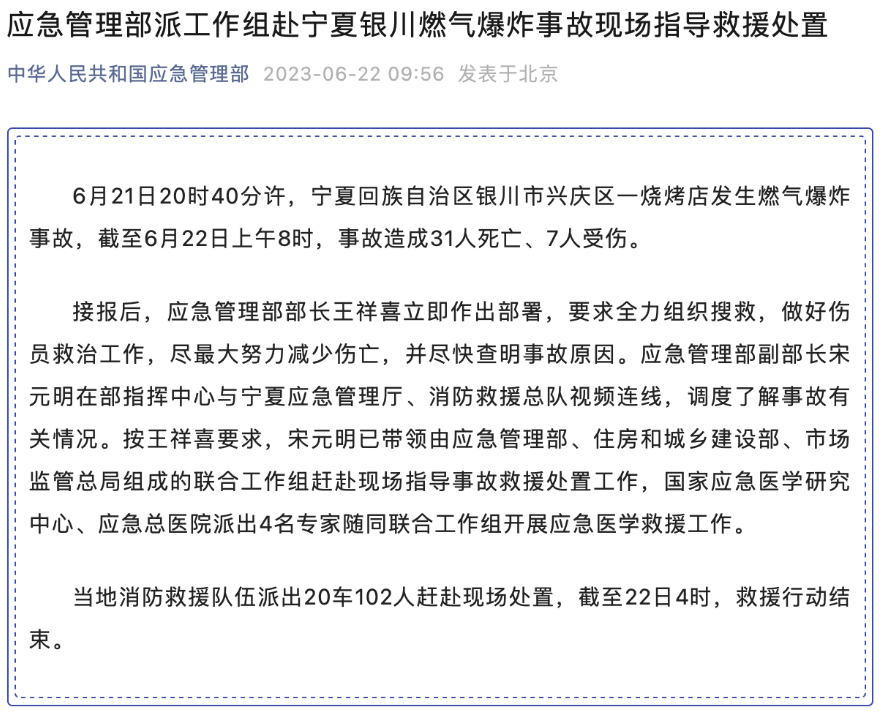 应急管理部派工作组赴宁夏银川燃气爆炸事故现场指导救援处置

中华人民共和国应急管理部 2023-06-22 09:56 发表于北京

6月21日20时40分许，宁夏回族自治区银川市兴庆区一烧烤店发生燃气爆炸事故，截至6月22日上午8时，事故造成31人死亡、7人受伤。

接报后，应急管理部部长王祥喜立即作出部署，要求全力组织搜救，做好伤员救治工作，尽最大努力减少伤亡，并尽快查明事故原因。应急管理部副部长宋元明在部指挥中心与宁夏应急管理厅、消防救援总队视频连线，调度了解事故有关情况。按王祥喜要求，宋元明已带领由应急管理部、住房和城乡建设部、市场监管总局组成的联合工作组赶赴现场指导事故救援处置工作，国家应急医学研究中心、应急总医院派出4名专家随同联合工作组开展应急医学救援工作。

当地消防救援队伍派出20车102人赶赴现场处置，截至22日4时，救援行动结束。